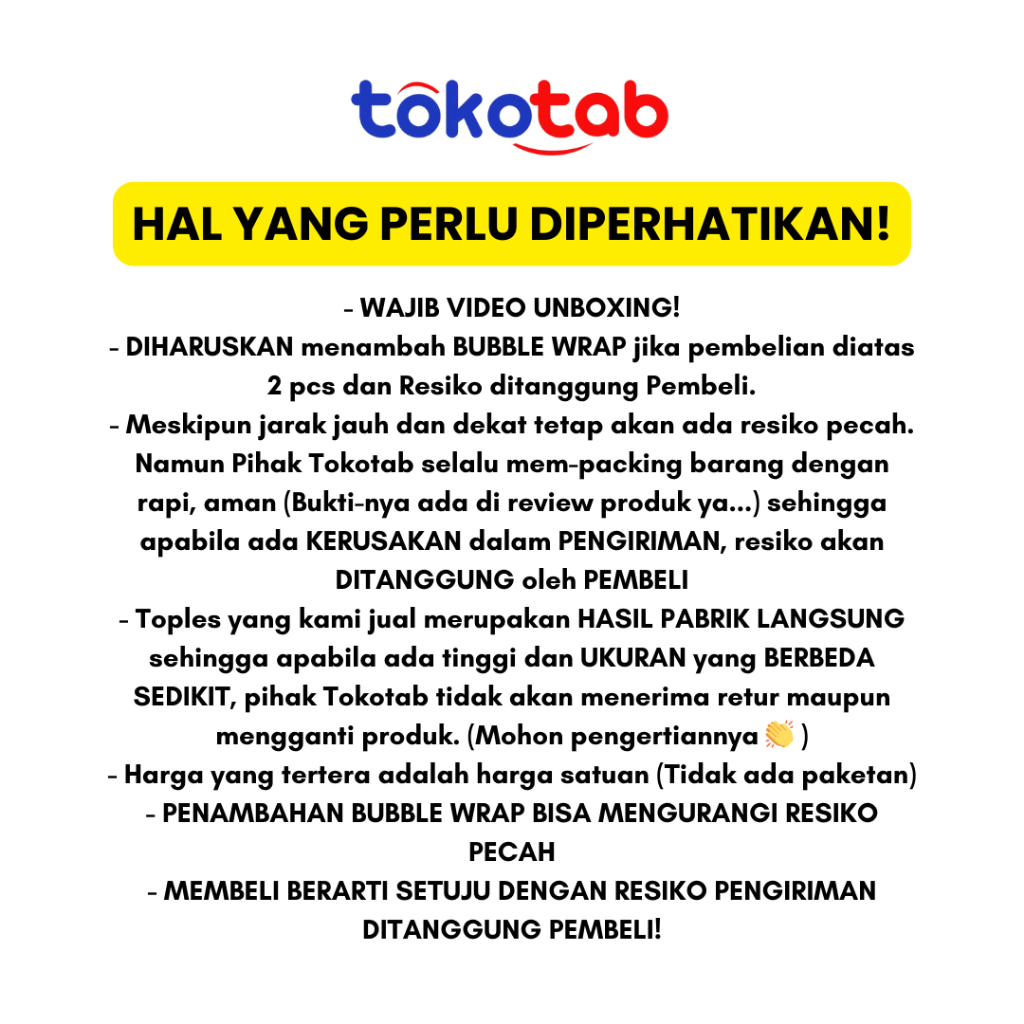 tokotab

HAL YANG PERLU DIPERHATIKAN!

- WAJIB VIDEO UNBOXING!
- DIHARUSKAN menambah BUBBLE WRAP jika pembelian diatas 2 pcs dan Resiko ditanggung Pembeli.
- Meskipun jarak jauh dan dekat tetap akan ada resiko pecah. Namun Pihak Tokotab selalu mem-packing barang dengan rapi, aman (Bukti-nya ada di review produk ya...) sehingga apabila ada KERUSAKAN dalam PENGIRIMAN, resiko akan DITANGGUNG oleh PEMBELI
- Toples yang kami jual merupakan HASIL PABRIK LANGSUNG sehingga apabila ada tinggi dan UKURAN yang BERBEDA SEDIKIT, pihak Tokotab tidak akan menerima retur maupun mengganti produk. (Mohon pengertiannya 👏 )
- Harga yang tertera adalah harga satuan (Tidak ada paketan)
- PENAMBAHAN BUBBLE WRAP BISA MENGURANGI RESIKO PECAH
- MEMBELI BERARTI SETUJU DENGAN RESIKO PENGIRIMAN DITANGGUNG PEMBELI!